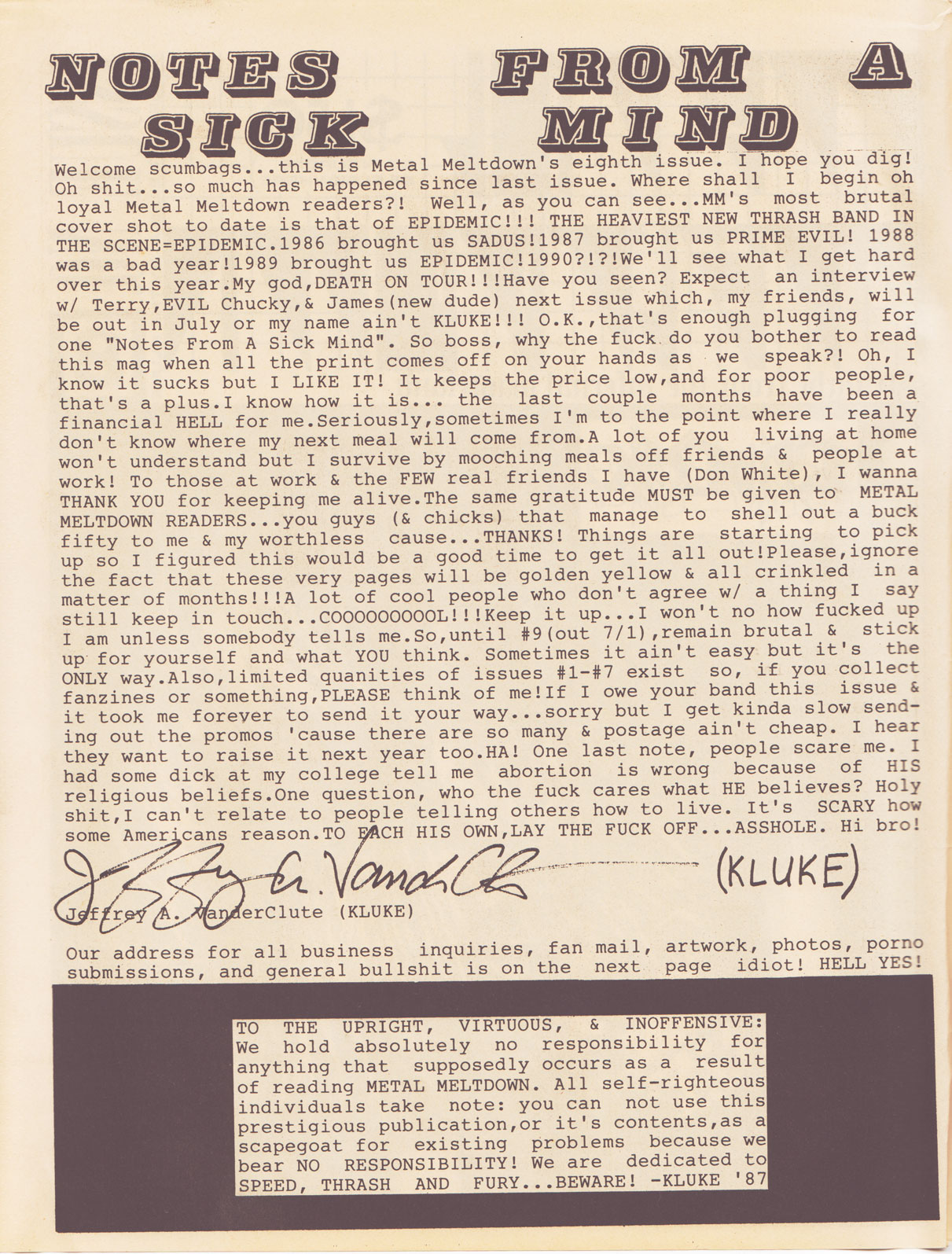 NOTES FROM A SICK MIND

Welcome scumbags...this is Metal Meltdown's eighth issue. I hope you dig! Oh shit...so much has happened since last issue. Where shall I begin oh loyal Metal Meltdown readers?! Well, as you can see...MM's most brutal cover shot to date is that of EPIDEMIC!!! THE HEAVIEST NEW THRASH BAND IN THE SCENE=EPIDEMIC.1986 brought us SADUS!1987 brought us PRIME EVIL! 1988 was a bad year!1989 brought us EPIDEMIC!1990?!?!We'll see what I get hard over this year.My god,DEATH ON TOUR!!!Have you seen? Expect an interview w/ Terry,EVIL Chucky,& James(new dude) next issue which, my friends, will be out in July or my name ain't KLUKE!!! O.K.,that's enough plugging for one "Notes From A Sick Mind". So boss, why the fuck do you bother to read this mag when all the print comes off on your hands as we speak?! Oh, I know it sucks but I LIKE IT! It keeps the price low,and for poor people, that's a plus.I know how it is... the last couple months have been a financial HELL for me.Seriously,sometimes I'm to the point where I really don't know where my next meal will come from.A lot of you living at home won't understand but I survive by mooching meals off friends & people at work! To those at work & the FEW real friends I have (Don White), I wanna THANK YOU for keeping me alive.The same gratitude MUST be given to METAL MELTDOWN READERS...you guys (& chicks) that manage to shell out a buck fifty to me & my worthless cause...THANKS! Things are starting to pick up so I figured this would be a good time to get it all out!Please,ignore the fact that these very pages will be golden yellow & all crinkled in a matter of months!!!A lot of cool people who don't agree w/ a thing I say still keep in touch...COOOOOOOOOL!!!Keep it up...I won't no how fucked up I am unless somebody tells me.So,until #9(out 7/1),remain brutal & stick up for yourself and what YOU think. Sometimes it ain't easy but it's the ONLY way.Also,limited quanities of issues #1-#7 exist so, if you collect fanzines or something,PLEASE think of me!If I owe your band this issue & it took me forever to send it your way...sorry but I get kinda slow sending out the promos 'cause there are so many & postage ain't cheap. I hear they want to raise it next year too.HA! One last note, people scare me. I had some dick at my college tell me abortion is wrong because of HIS religious beliefs.One question, who the fuck cares what HE believes? Holy shit,I can't relate to people telling others how to live. It's SCARY how some Americans reason.TO EACH HIS OWN,LAY THE FUCK OFF...ASSHOLE. Hi bro!

Jeffrey A. VanderClute (KLUKE)

Jeffrey A. VanderClute (KLUKE)

Our address for all business inquiries, fan mail, artwork, photos, porno submissions, and general bullshit is on the next page idiot! HELL YES!

TO THE UPRIGHT, VIRTUOUS, & INOFFENSIVE: We hold absolutely no responsibility for anything that supposedly occurs as a result of reading METAL MELTDOWN. All self-righteous individuals take note: you can not use this prestigious publication,or it's contents,as a scapegoat for existing problems because we bear NO RESPONSIBILITY! We are dedicated to SPEED, THRASH AND FURY...BEWARE! -KLUKE '87